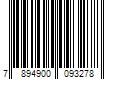 7 894900 093278